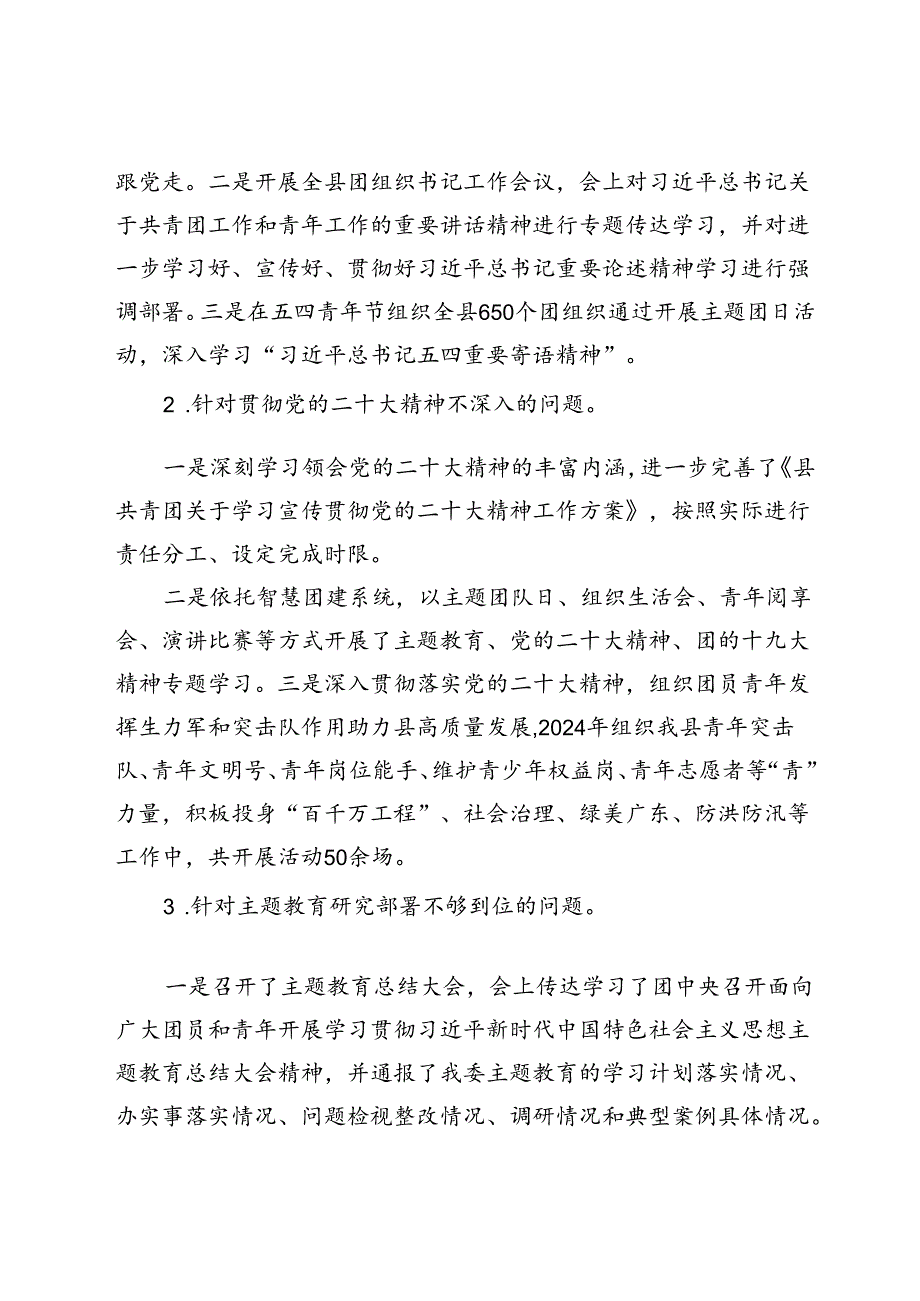 跟党走。二是开展全县团组织书记工作会议，会上对习近平总书记关于共青团工作和青年工作的重要讲话精神进行专题传达学习，并对进一步学习好、宣传好、贯彻好习近平总书记重要论述精神学习进行强调部署。三是在五四青年节组织全县650个团组织通过开展主题团日活动，深入学习“习近平总书记五四重要寄语精神”。

2 .针对贯彻党的二十大精神不深入的问题。

一是深刻学习领会党的二十大精神的丰富内涵，进一步完善了《县共青团关于学习宣传贯彻党的二十大精神工作方案》，按照实际进行责任分工、设定完成时限。

二是依托智慧团建系统，以主题团队日、组织生活会、青年阅享会、演讲比赛等方式开展了主题教育、党的二十大精神、团的十九大精神专题学习。三是深入贯彻落实党的二十大精神，组织团员青年发挥生力军和突击队作用助力县高质量发展,2024年组织我县青年突击队、青年文明号、青年岗位能手、维护青少年权益岗、青年志愿者等“青”力量，积极投身“百千万工程”、社会治理、绿美广东、防洪防汛等工作中，共开展活动50余场。

3 .针对主题教育研究部署不够到位的问题。

一是召开了主题教育总结大会，会上传达学习了团中央召开面向广大团员和青年开展学习贯彻习近平新时代中国特色社会主义思想主题教育总结大会精神，并通报了我委主题教育的学习计划落实情况、办实事落实情况、问题检视整改情况、调研情况和典型案例具体情况。